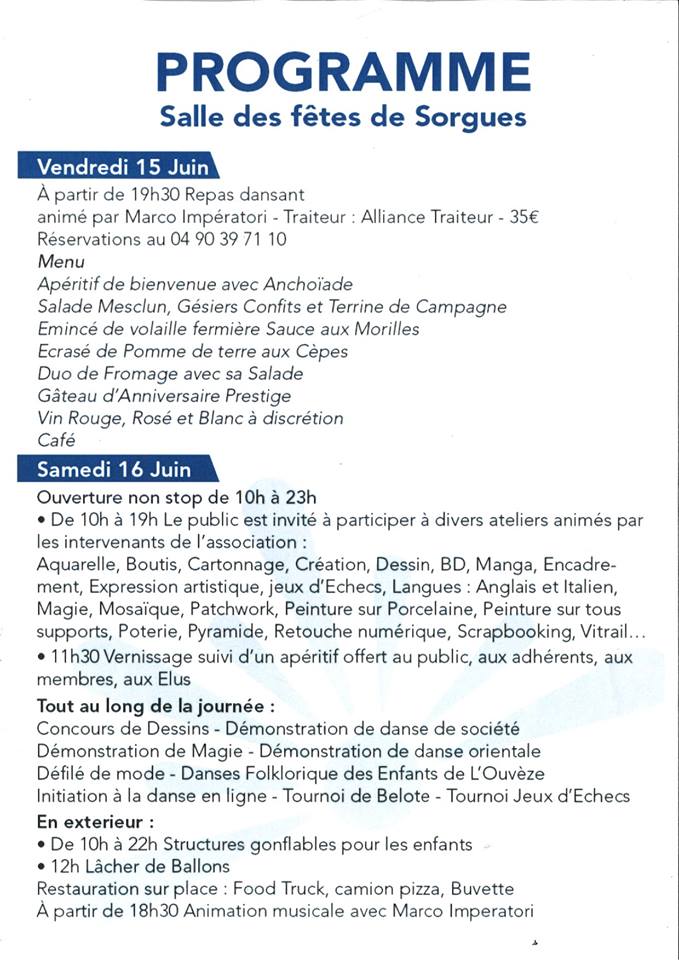 PROGRAMME
Salle des fêtes de Sorgues

Vendredi 15 Juin
À partir de 19h30 Repas dansant
animé par Marco Impératori - Traiteur : Alliance Traiteur - 35€
Réservations au 04 90 39 71 10
Menu
Apéritif de bienvenue avec Anchoïade
Salade Mesclun, Gésiers Confits et Terrine de Campagne
Emincé de volaille fermière Sauce aux Morilles
Ecrasé de Pomme de terre aux Cèpes
Duo de Fromage avec sa Salade
Gâteau d'Anniversaire Prestige
Vin Rouge, Rosé et Blanc à discrétion
Café

Samedi 16 Juin
Ouverture non stop de 10h à 23h
• De 10h à 19h Le public est invité à participer à divers ateliers animés par les intervenants de l'association :
Aquarelle, Boutis, Cartonnage, Création, Dessin, BD, Manga, Encadrement, Expression artistique, jeux d'Echecs, Langues : Anglais et Italien, Magie, Mosaïque, Patchwork, Peinture sur Porcelaine, Peinture sur tous supports, Poterie, Pyramide, Retouche numérique, Scrapbooking, Vitrail...
• 11h30 Vernissage suivi d'un apéritif offert au public, aux adhérents, aux membres, aux Elus

Tout au long de la journée :
Concours de Dessins - Démonstration de danse de société
Démonstration de Magie - Démonstration de danse orientale
Défilé de mode - Danses Folklorique des Enfants de L'Ouvèze
Initiation à la danse en ligne - Tournoi de Belote - Tournoi Jeux d'Echecs

En exterieur :
• De 10h à 22h Structures gonflables pour les enfants
• 12h Lâcher de Ballons
Restauration sur place : Food Truck, camion pizza, Buvette
À partir de 18h30 Animation musicale avec Marco Imperatori